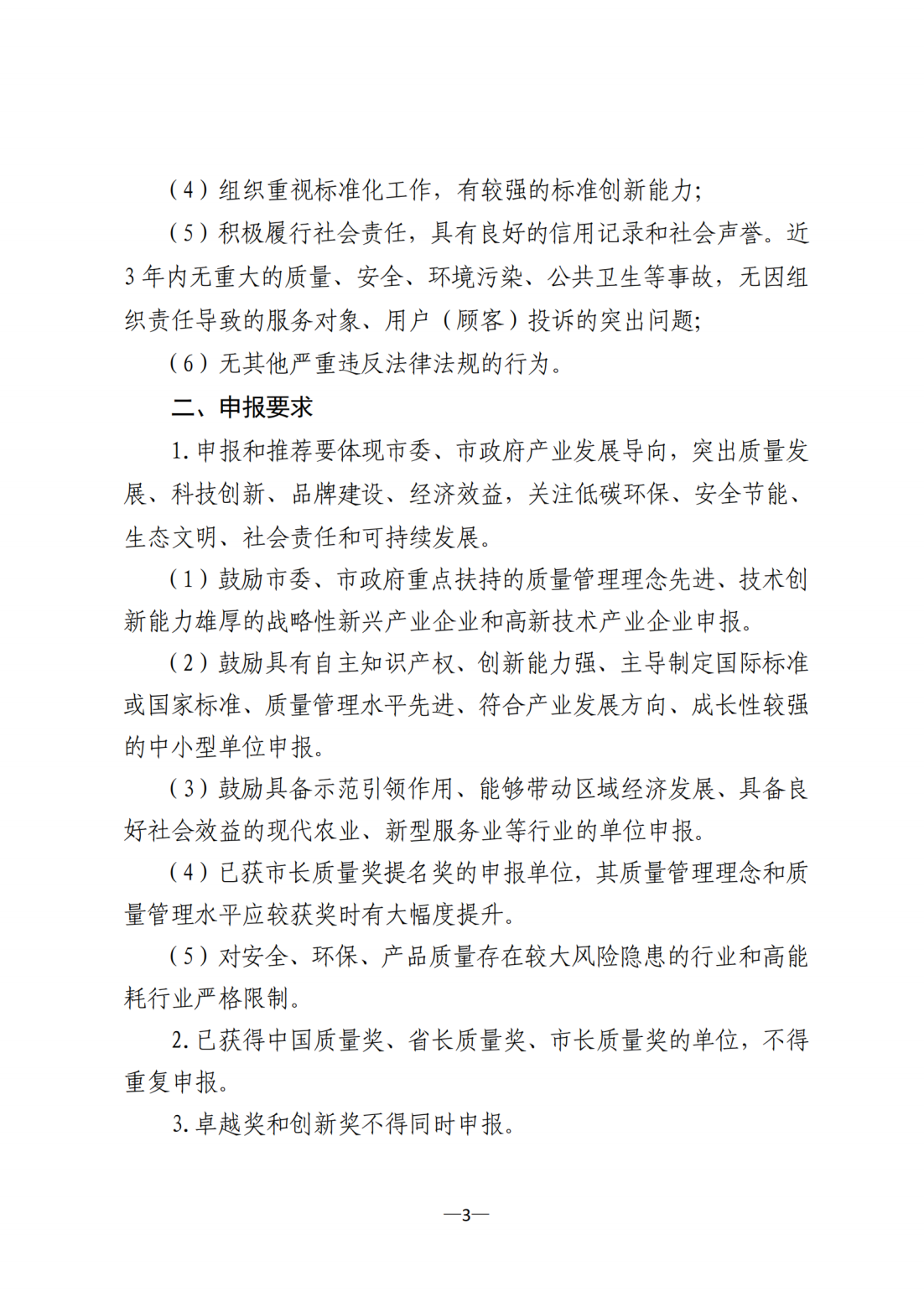 （4）组织重视标准化工作，有较强的标准创新能力；

（5）积极履行社会责任，具有良好的信用记录和社会声誉。近3年内无重大的质量、安全、环境污染、公共卫生等事故，无因组织责任导致的服务对象、用户（顾客）投诉的突出问题；

（6）无其他严重违反法律法规的行为。

二、申报要求

1.申报和推荐要体现市委、市政府产业发展导向，突出质量发展、科技创新、品牌建设、经济效益，关注低碳环保、安全节能、生态文明、社会责任和可持续发展。

（1）鼓励市委、市政府重点扶持的质量管理理念先进、技术创新能力雄厚的战略性新兴产业企业和高新技术产业企业申报。

（2）鼓励具有自主知识产权、创新能力强、主导制定国际标准或国家标准、质量管理水平先进、符合产业发展方向、成长性较强的中小型单位申报。

（3）鼓励具备示范引领作用、能够带动区域经济发展、具备良好社会效益的现代农业、新型服务业等行业的单位申报。

（4）已获市长质量奖提名奖的申报单位，其质量管理理念和质量管理水平应较获奖时有大幅度提升。

（5）对安全、环保、产品质量存在较大风险隐患的行业和高能耗行业严格限制。

2.已获得中国质量奖、省长质量奖、市长质量奖的单位，不得重复申报。

3.卓越奖和创新奖不得同时申报。

—3—